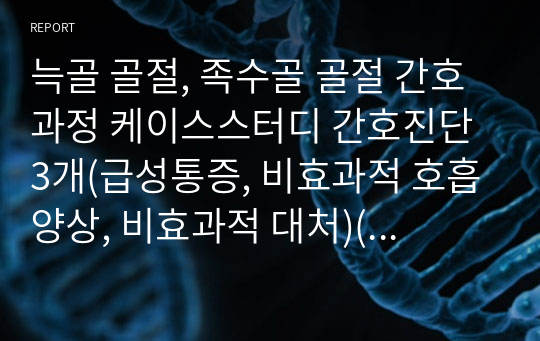 REPORT

늑골 골절, 족수골 골절 간호과정 케이스스터디 간호진단 3개(급성통증, 비효과적 호흡양상, 비효과적 대처)(...